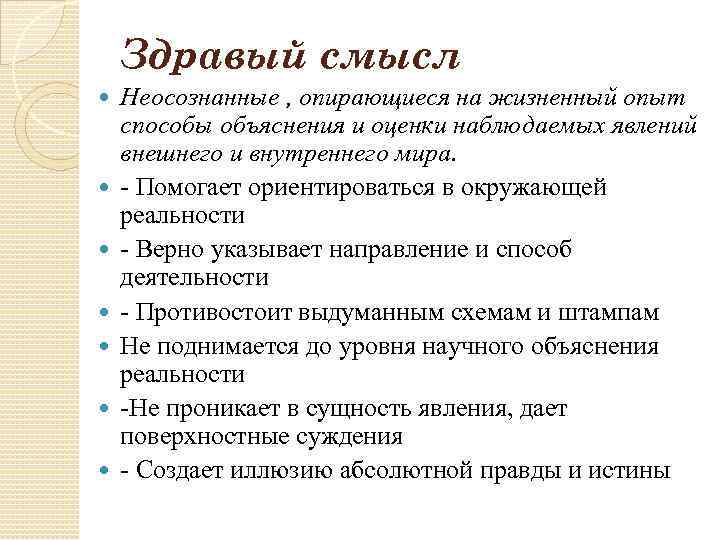 Здравый смысл

Неосознанные , опирающиеся на жизненный опыт способы объяснения и оценки наблюдаемых явлений внешнего и внутреннего мира.

- Помогает ориентироваться в окружающей реальности

- Верно указывает направление и способ деятельности

- Противостоит выдуманным схемам и штампам

Не поднимается до уровня научного объяснения реальности

-Не проникает в сущность явления, дает поверхностные суждения

- Создает иллюзию абсолютной правды и истины